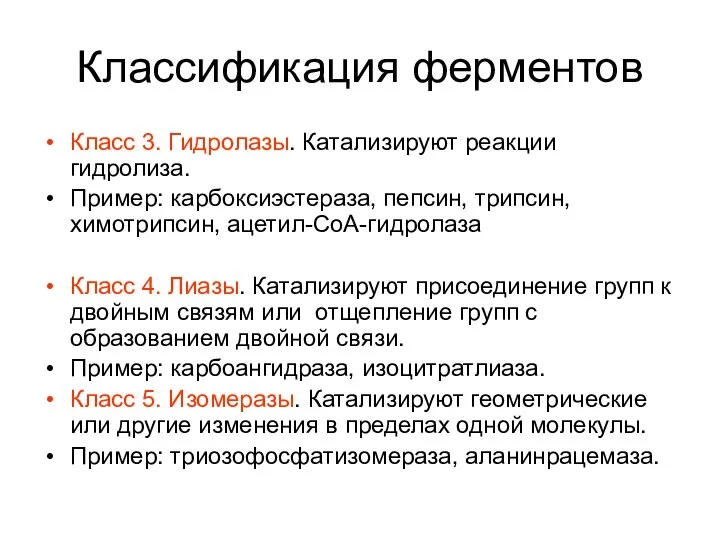 Классификация ферментов

• Класс 3. Гидролазы. Катализируют реакции гидролиза.
• Пример: карбоксиэстераза, пепсин, трипсин, химотрипсин, ацетил-СоА-гидролаза

• Класс 4. Лиазы. Катализируют присоединение групп к двойным связям или отщепление групп с образованием двойной связи.
• Пример: карбоангидраза, изоцитратлиаза.
• Класс 5. Изомеразы. Катализируют геометрические или другие изменения в пределах одной молекулы.
• Пример: триозофосфатизомераза, аланинрацемаза.